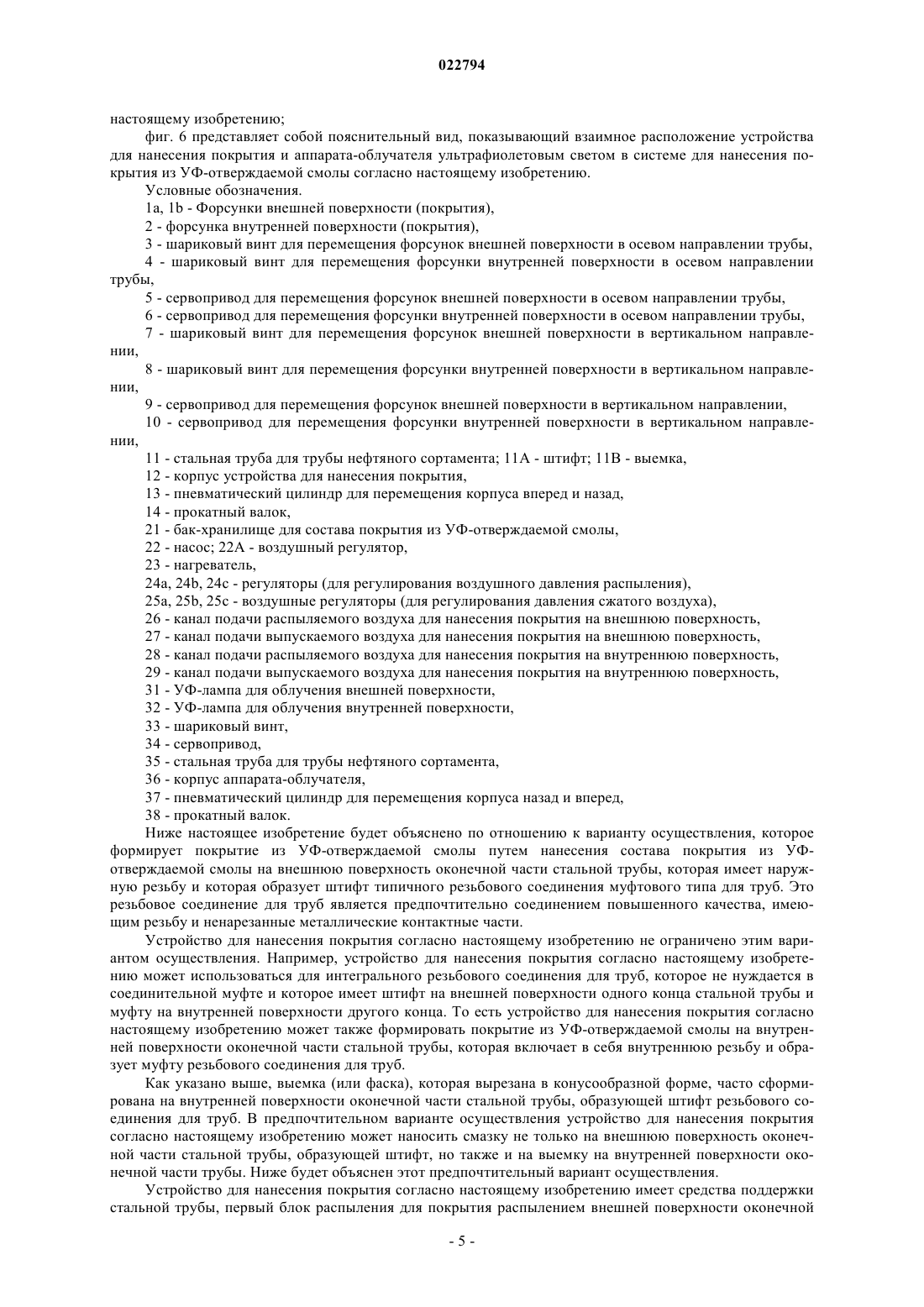 022794

настоящему изобретению;

фиг. 6 представляет собой пояснительный вид, показывающий взаимное расположение устройства для нанесения покрытия и аппарата-облучателя ультрафиолетовым светом в системе для нанесения покрытия из УФ-отверждаемой смолы согласно настоящему изобретению.

Условные обозначения.

1a, 1b - Форсунки внешней поверхности (покрытия),

2 - форсунка внутренней поверхности (покрытия),

3 - шариковый винт для перемещения форсунок внешней поверхности в осевом направлении трубы,

4 - шариковый винт для перемещения форсунки внутренней поверхности в осевом направлении трубы,

5 - сервопривод для перемещения форсунок внешней поверхности в осевом направлении трубы,

6 - сервопривод для перемещения форсунки внутренней поверхности в осевом направлении трубы,

7 - шариковый винт для перемещения форсунок внешней поверхности в вертикальном направлении,

8 - шариковый винт для перемещения форсунки внутренней поверхности в вертикальном направлении,

9 - сервопривод для перемещения форсунок внешней поверхности в вертикальном направлении,

10 - сервопривод для перемещения форсунки внутренней поверхности в вертикальном направлении,

11 - стальная труба для трубы нефтяного сортамента; 11A - штифт; 11B - выемка,

12 - корпус устройства для нанесения покрытия,

13 - пневматический цилиндр для перемещения корпуса вперед и назад,

14 - прокатный валок,

21 - бак-хранилище для состава покрытия из УФ-отверждаемой смолы,

22 - насос; 22A - воздушный регулятор,

23 - нагреватель,

24a, 24b, 24c - регуляторы (для регулирования воздушного давления распыления),

25a, 25b, 25c - воздушные регуляторы (для регулирования давления сжатого воздуха),

26 - канал подачи распыляемого воздуха для нанесения покрытия на внешнюю поверхность,

27 - канал подачи выпускаемого воздуха для нанесения покрытия на внешнюю поверхность,

28 - канал подачи распыляемого воздуха для нанесения покрытия на внутреннюю поверхность,

29 - канал подачи выпускаемого воздуха для нанесения покрытия на внутреннюю поверхность,

31 - УФ-лампа для облучения внешней поверхности,

32 - УФ-лампа для облучения внутренней поверхности,

33 - шариковый винт,

34 - сервопривод,

35 - стальная труба для трубы нефтяного сортамента,

36 - корпус аппарата-облучателя,

37 - пневматический цилиндр для перемещения корпуса назад и вперед,

38 - прокатный валок.

Ниже настоящее изобретение будет объяснено по отношению к варианту осуществления, которое формирует покрытие из УФ-отверждаемой смолы путем нанесения состава покрытия из УФ-отверждаемой смолы на внешнюю поверхность оконечной части стальной трубы, которая имеет наружную резьбу и которая образует штифт типичного резьбового соединения муфтового типа для труб. Это резьбовое соединение для труб является предпочтительно соединением повышенного качества, имеющим резьбу и ненарезанные металлические контактные части.

Устройство для нанесения покрытия согласно настоящему изобретению не ограничено этим вариантом осуществления. Например, устройство для нанесения покрытия согласно настоящему изобретению может использоваться для интегрального резьбового соединения для труб, которое не нуждается в соединительной муфте и которое имеет штифт на внешней поверхности одного конца стальной трубы и муфту на внутренней поверхности другого конца. То есть устройство для нанесения покрытия согласно настоящему изобретению может также формировать покрытие из УФ-отверждаемой смолы на внутренней поверхности оконечной части стальной трубы, которая включает в себя внутреннюю резьбу и образует муфту резьбового соединения для труб.

Как указано выше, выемка (или фаска), которая вырезана в конусообразной форме, часто сформирована на внутренней поверхности оконечной части стальной трубы, образующей штифт резьбового соединения для труб. В предпочтительном варианте осуществления устройство для нанесения покрытия согласно настоящему изобретению может наносить смазку не только на внешнюю поверхность оконечной части стальной трубы, образующей штифт, но также и на выемку на внутренней поверхности оконечной части трубы. Ниже будет объяснен этот предпочтительный вариант осуществления.

Устройство для нанесения покрытия согласно настоящему изобретению имеет средства поддержки стальной трубы, первый блок распыления для покрытия распылением внешней поверхности оконечной

- 5 -